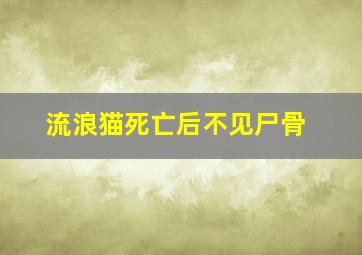 流浪猫死亡后不见尸骨